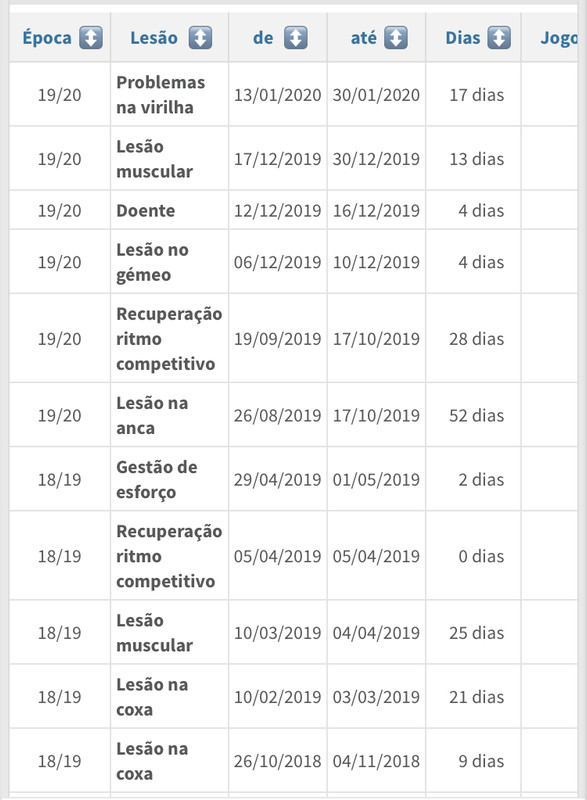 | Época | Lesão | de | até | Dias | Jogo |
|---|---|---|---|---|---|
| 19/20 | Problemas na virilha | 13/01/2020 | 30/01/2020 | 17 dias | |
| 19/20 | Lesão muscular | 17/12/2019 | 30/12/2019 | 13 dias | |
| 19/20 | Doente | 12/12/2019 | 16/12/2019 | 4 dias | |
| 19/20 | Lesão no gémeo | 06/12/2019 | 10/12/2019 | 4 dias | |
| 19/20 | Recuperação ritmo competitivo | 19/09/2019 | 17/10/2019 | 28 dias | |
| 19/20 | Lesão na anca | 26/08/2019 | 17/10/2019 | 52 dias | |
| 18/19 | Gestão de esforço | 29/04/2019 | 01/05/2019 | 2 dias | |
| 18/19 | Recuperação ritmo competitivo | 05/04/2019 | 05/04/2019 | 0 dias | |
| 18/19 | Lesão muscular | 10/03/2019 | 04/04/2019 | 25 dias | |
| 18/19 | Lesão na coxa | 10/02/2019 | 03/03/2019 | 21 dias | |
| 18/19 | Lesão na coxa | 26/10/2018 | 04/11/2018 | 9 dias | |